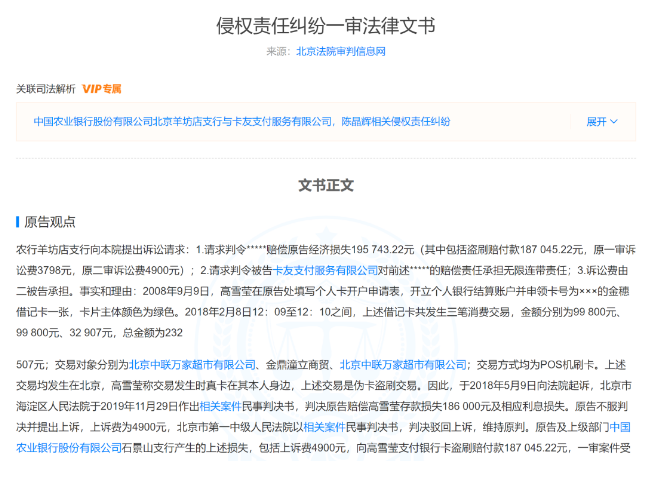 侵权责任纠纷一审法律文书

来源：北京法院审判信息网

关联司法解析 VIP专属

中国农业银行股份有限公司北京羊坊店支行与卡友支付服务有限公司，陈晶辉相关侵权责任纠纷 展开

文书正文

原告观点

农行羊坊店支行向本院提出诉讼请求：1.请求判令*****赔偿原告经济损失195 743.22元（其中包括盗刷赔付款187 045.22元，原一审诉讼费3798元，原二审诉讼费4900元）；2.请求判令被告卡友支付服务有限公司对前述*****的赔偿责任承担无限连带责任；3.诉讼费由二被告承担。事实和理由：2008年9月9日，高雪莹在原告处填写个人卡开户申请表，开立个人银行结算账户并申领卡号为×××的金穗借记卡一张，卡片主体颜色为绿色。2018年2月8日12：09至12：10之间，上述借记卡共发生三笔消费交易，金额分别为99 800元、99 800元、32 907元，总金额为232

507元；交易对象分别为北京中联万家超市有限公司、金鼎潼立商贸、北京中联万家超市有限公司；交易方式均为POS机刷卡。上述交易均发生在北京，高雪莹称交易发生时真卡在其本人身边，上述交易是伪卡盗刷交易。因此，于2018年5月9日向法院起诉，北京市海淀区人民法院于2019年11月29日作出相关案件民事判决书，判决原告赔偿高雪莹存款损失186 000元及相应利息损失。原告不服判决并提出上诉，上诉费为4900元，北京市第一中级人民法院以相关案件民事判决书，判决驳回上诉，维持原判。原告及上级部门中国农业银行股份有限公司石景山支行产生的上述损失，包括上诉费4900元，向高雪莹支付银行卡盗刷赔付款187 045.22元，一审案件受